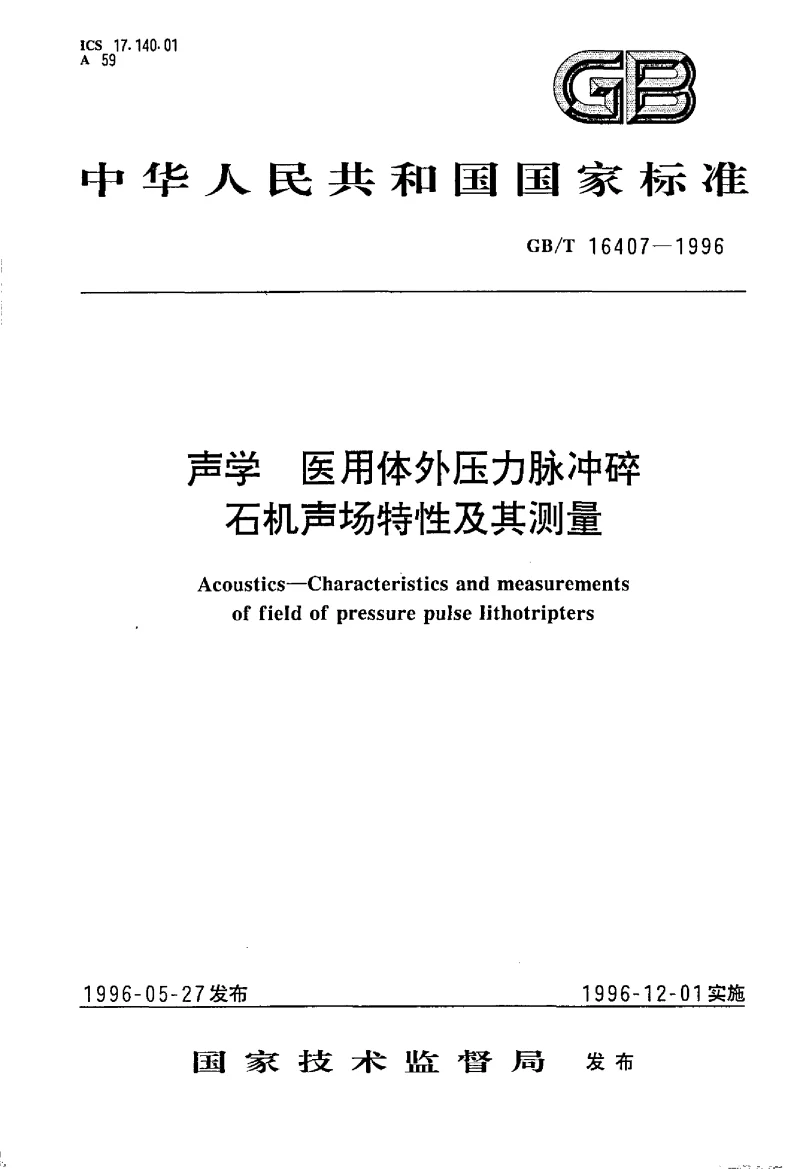 ICS 17.140.01
A 59

GB

中华人民共和国国家标准

GB/T 16407—1996

声学 医用体外压力脉冲碎石机声场特性及其测量

Acoustics—Characteristics and measurements of field of pressure pulse lithotripters

1996-05-27发布

1996-12-01实施

国家技术监督局 发布